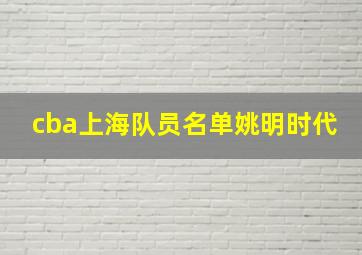 cba上海队员名单姚明时代